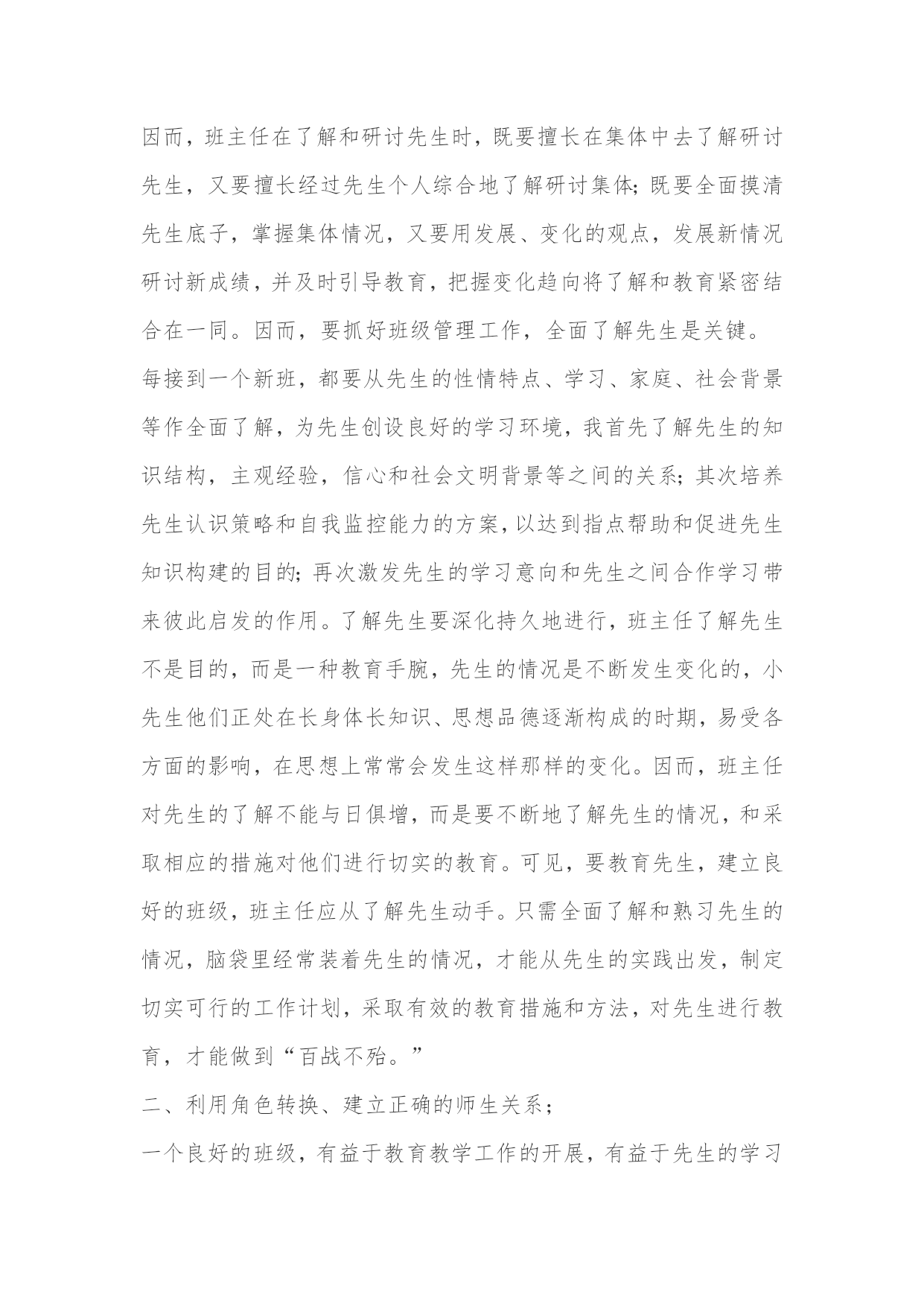 因而，班主任在了解和研讨先生时，既要擅长在集体中去了解研讨先生，又要擅长经过先生个人综合地了解研讨集体；既要全面摸清先生底子，掌握集体情况，又要用发展、变化的观点，发展新情况研讨新成绩，并及时引导教育，把握变化趋向将了解和教育紧密结合在一同。因而，要抓好班级管理工作，全面了解先生是关键。

每接到一个新班，都要从先生的性情特点、学习、家庭、社会背景等作全面了解，为先生创设良好的学习环境，我首先了解先生的知识结构，主观经验，信心和社会文明背景等之间的关系；其次培养先生认识策略和自我监控能力的方案，以达到指点帮助和促进先生知识构建的目的；再次激发先生的学习意向和先生之间合作学习带来彼此启发的作用。了解先生要深化持久地进行，班主任了解先生不是目的，而是一种教育手腕，先生的情况是不断发生变化的，小先生他们正处在长身体长知识、思想品德逐渐构成的时期，易受各方面的影响，在思想上常常会发生这样那样的变化。因而，班主任对先生的了解不能与日俱增，而是要不断地了解先生的情况，和采取相应的措施对他们进行切实的教育。可见，要教育先生，建立良好的班级，班主任应从了解先生动手。只需全面了解和熟习先生的情况，脑袋里经常装着先生的情况，才能从先生的实践出发，制定切实可行的工作计划，采取有效的教育措施和方法，对先生进行教育，才能做到“百战不殆。”

二、利用角色转换、建立正确的师生关系；

一个良好的班级，有益于教育教学工作的开展，有益于先生的学习